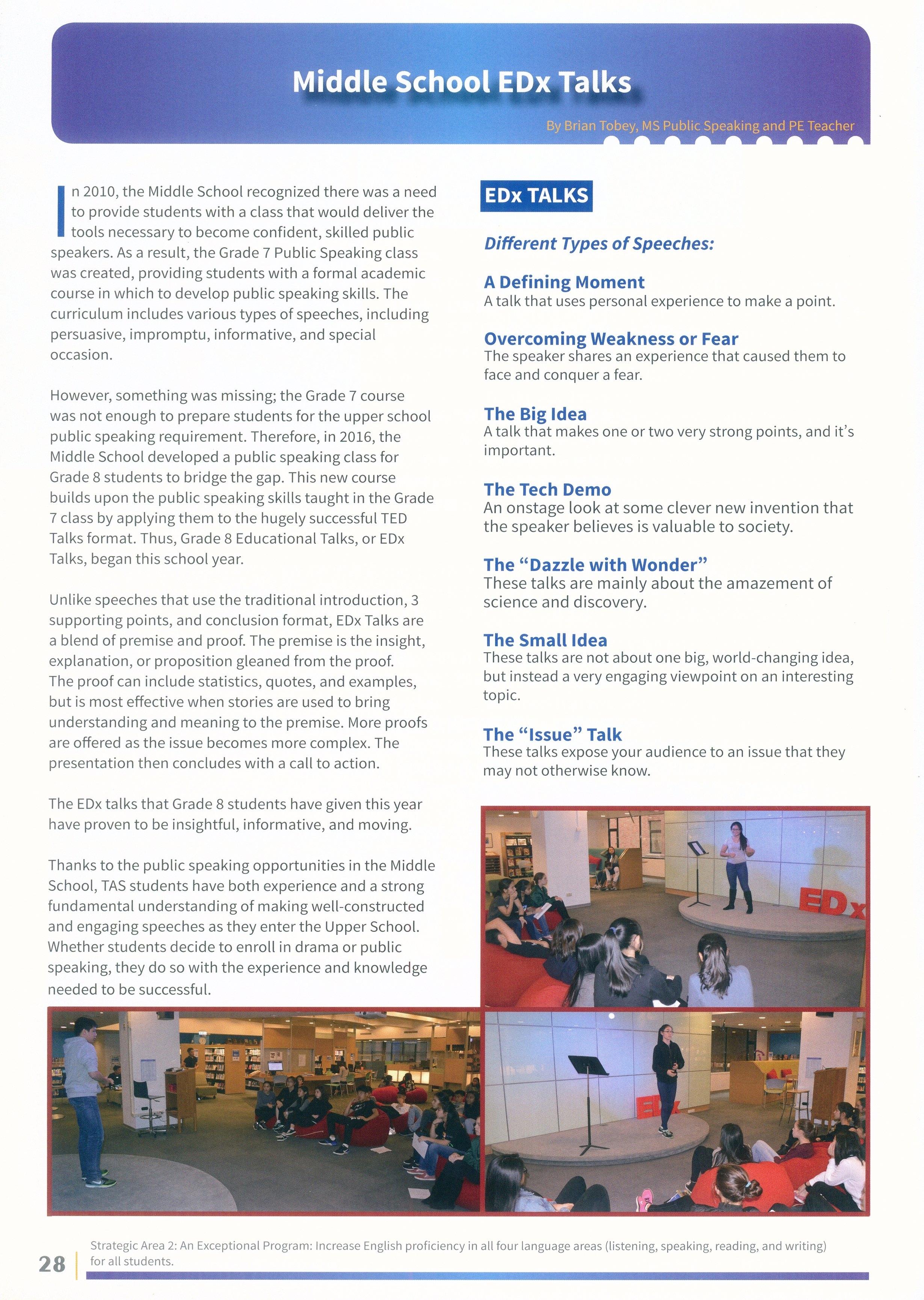 Middle School EDx Talks

By Brian Tobey, MS Public Speaking and PE Teacher

In 2010, the Middle School recognized there was a need to provide students with a class that would deliver the tools necessary to become confident, skilled public speakers. As a result, the Grade 7 Public Speaking class was created, providing students with a formal academic course in which to develop public speaking skills. The curriculum includes various types of speeches, including persuasive, impromptu, informative, and special occasion.

However, something was missing; the Grade 7 course was not enough to prepare students for the upper school public speaking requirement. Therefore, in 2016, the Middle School developed a public speaking class for Grade 8 students to bridge the gap. This new course builds upon the public speaking skills taught in the Grade 7 class by applying them to the hugely successful TED Talks format. Thus, Grade 8 Educational Talks, or EDx Talks, began this school year.

Unlike speeches that use the traditional introduction, 3 supporting points, and conclusion format, EDx Talks are a blend of premise and proof. The premise is the insight, explanation, or proposition gleaned from the proof. The proof can include statistics, quotes, and examples, but is most effective when stories are used to bring understanding and meaning to the premise. More proofs are offered as the issue becomes more complex. The presentation then concludes with a call to action.

The EDx talks that Grade 8 students have given this year have proven to be insightful, informative, and moving.

Thanks to the public speaking opportunities in the Middle School, TAS students have both experience and a strong fundamental understanding of making well-constructed and engaging speeches as they enter the Upper School. Whether students decide to enroll in drama or public speaking, they do so with the experience and knowledge needed to be successful.

EDx TALKS

Different Types of Speeches:

A Defining Moment
A talk that uses personal experience to make a point.

Overcoming Weakness or Fear
The speaker shares an experience that caused them to face and conquer a fear.

The Big Idea
A talk that makes one or two very strong points, and it's important.

The Tech Demo
An onstage look at some clever new invention that the speaker believes is valuable to society.

The "Dazzle with Wonder"
These talks are mainly about the amazement of science and discovery.

The Small Idea
These talks are not about one big, world-changing idea, but instead a very engaging viewpoint on an interesting topic.

The "Issue" Talk
These talks expose your audience to an issue that they may not otherwise know.

EDx

EDx

28

Strategic Area 2: An Exceptional Program: Increase English proficiency in all four language areas (listening, speaking, reading, and writing) for all students.